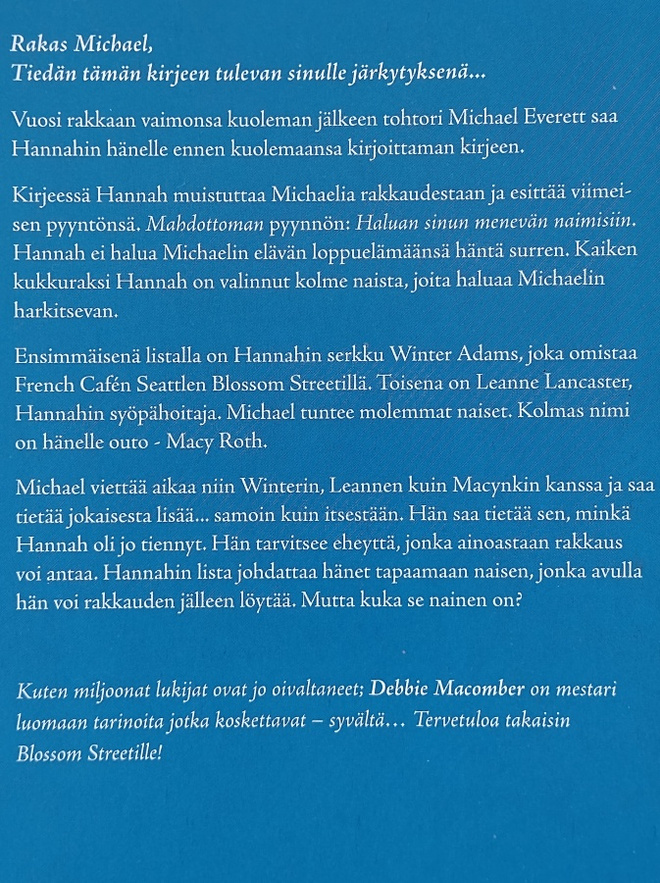 Rakas Michael,
Tiedän tämän kirjeen tulevan sinulle järkytyksenä...

Vuosi rakkaan vaimonsa kuoleman jälkeen tohtori Michael Everett saa Hannahin hänelle ennen kuolemaansa kirjoittaman kirjeen.

Kirjeessä Hannah muistuttaa Michaelia rakkaudestaan ja esittää viimeisen pyyntönsä. Mahdottoman pyynnön: Haluan sinun menevän naimisiin. Hannah ei halua Michaelin elävän loppuelämäänsä häntä surren. Kaiken kukkuraksi Hannah on valinnut kolme naista, joita haluaa Michaelin harkitsevan.

Ensimmäisenä listalla on Hannahin serkku Winter Adams, joka omistaa French Cafén Seattlen Blossom Streetillä. Toisena on Leanne Lancaster, Hannahin syöpähoitaja. Michael tuntee molemmat naiset. Kolmas nimi on hänelle outo - Macy Roth.

Michael viettää aikaa niin Winterin, Leannen kuin Macynkin kanssa ja saa tietää jokaisesta lisää... samoin kuin itsestään. Hän saa tietää sen, minkä Hannah oli jo tiennyt. Hän tarvitsee eheyttä, jonka ainoastaan rakkaus voi antaa. Hannahin lista johdattaa hänet tapaamaan naisen, jonka avulla hän voi rakkauden jälleen löytää. Mutta kuka se nainen on?

Kuten miljoonat lukijat ovat jo oivaltaneet; Debbie Macomber on mestari luomaan tarinoita jotka koskettavat – syvältä... Tervetuloa takaisin Blossom Streetille!